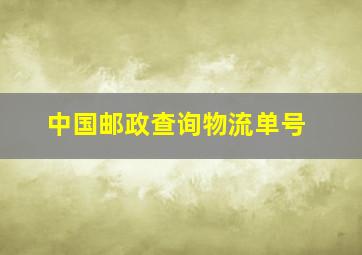 中国邮政查询物流单号